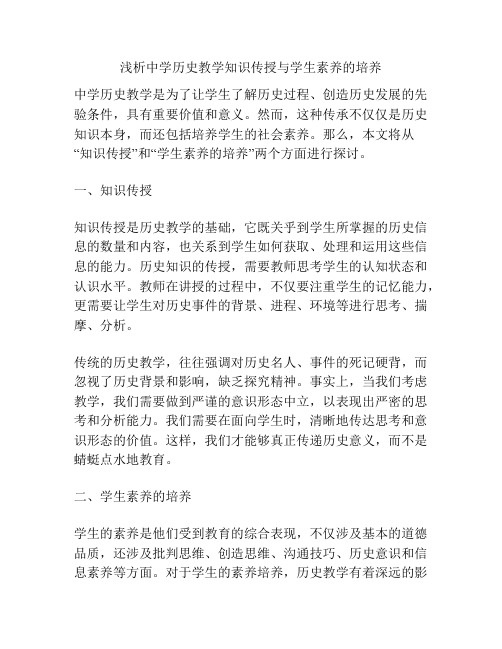 浅析中学历史教学知识传授与学生素养的培养

中学历史教学是为了让学生了解历史过程、创造历史发展的先验条件，具有重要价值和意义。然而，这种传承不仅仅是历史知识本身，而还包括培养学生的社会素养。那么，本文将从“知识传授”和“学生素养的培养”两个方面进行探讨。

一、知识传授

知识传授是历史教学的基础，它既关乎到学生所掌握的历史信息的数量和内容，也关系到学生如何获取、处理和运用这些信息的能力。历史知识的传授，需要教师思考学生的认知状态和认识水平。教师在讲授的过程中，不仅要注重学生的记忆能力，更需要让学生对历史事件的背景、进程、环境等进行思考、揣摩、分析。

传统的历史教学，往往强调对历史名人、事件的死记硬背，而忽视了历史背景和影响，缺乏探究精神。事实上，当我们考虑教学，我们需要做到严谨的意识形态中立，以表现出严密的思考和分析能力。我们需要在面向学生时，清晰地传达思考和意识形态的价值。这样，我们才能够真正传递历史意义，而不是蜻蜓点水地教育。

二、学生素养的培养

学生的素养是他们受到教育的综合表现，不仅涉及基本的道德品质，还涉及批判思维、创造思维、沟通技巧、历史意识和信息素养等方面。对于学生的素养培养，历史教学有着深远的影